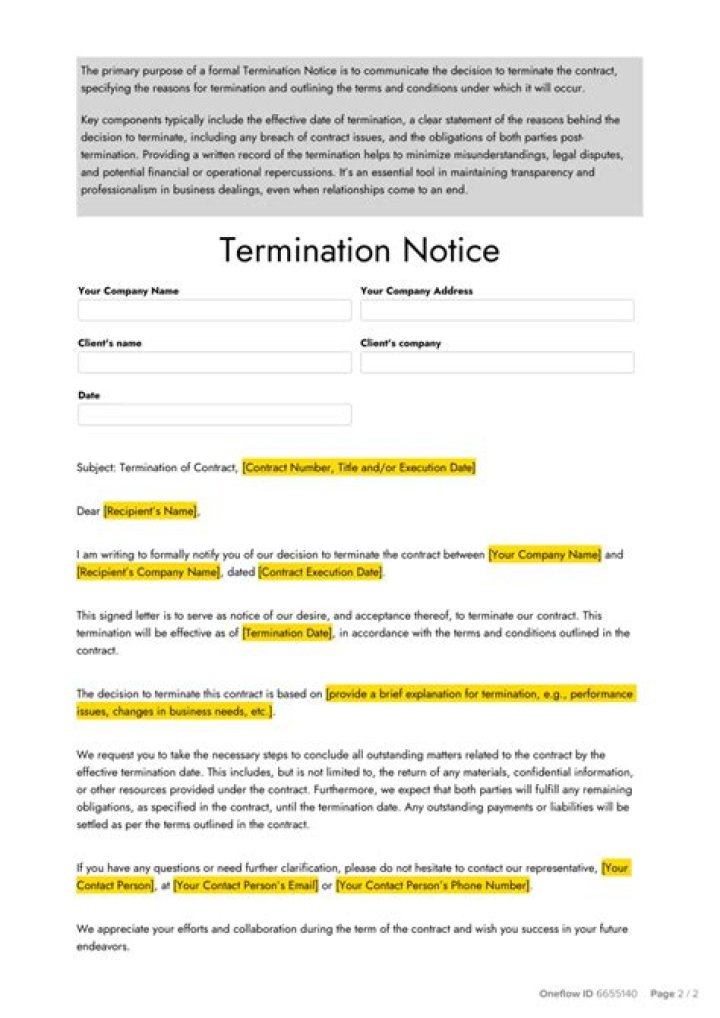 The primary purpose of a formal Termination Notice is to communicate the decision to terminate the contract, specifying the reasons for termination and outlining the terms and conditions under which it will occur.

Key components typically include the effective date of termination, a clear statement of the reasons behind the decision to terminate, including any breach of contract issues, and the obligations of both parties post-termination. Providing a written record of the termination helps to minimize misunderstandings, legal disputes, and potential financial or operational repercussions. It's an essential tool in maintaining transparency and professionalism in business dealings, even when relationships come to an end.

Termination Notice

Your Company Name

Your Company Address

Client's name

Client's company

Date

Subject: Termination of Contract, [Contract Number, Title and/or Execution Date]

Dear [Recipient's Name],

I am writing to formally notify you of our decision to terminate the contract between [Your Company Name] and [Recipient's Company Name], dated [Contract Execution Date].

This signed letter is to serve as notice of our desire, and acceptance thereof, to terminate our contract. This termination will be effective as of [Termination Date], in accordance with the terms and conditions outlined in the contract.

The decision to terminate this contract is based on [provide a brief explanation for termination, e.g., performance issues, changes in business needs, etc.].

We request you to take the necessary steps to conclude all outstanding matters related to the contract by the effective termination date. This includes, but is not limited to, the return of any materials, confidential information, or other resources provided under the contract. Furthermore, we expect that both parties will fulfill any remaining obligations, as specified in the contract, until the termination date. Any outstanding payments or liabilities will be settled as per the terms outlined in the contract.

If you have any questions or need further clarification, please do not hesitate to contact our representative, [Your Contact Person], at [Your Contact Person's Email] or [Your Contact Person's Phone Number].

We appreciate your efforts and collaboration during the term of the contract and wish you success in your future endeavors.

Oneflow ID 6655140 Page 2 / 2